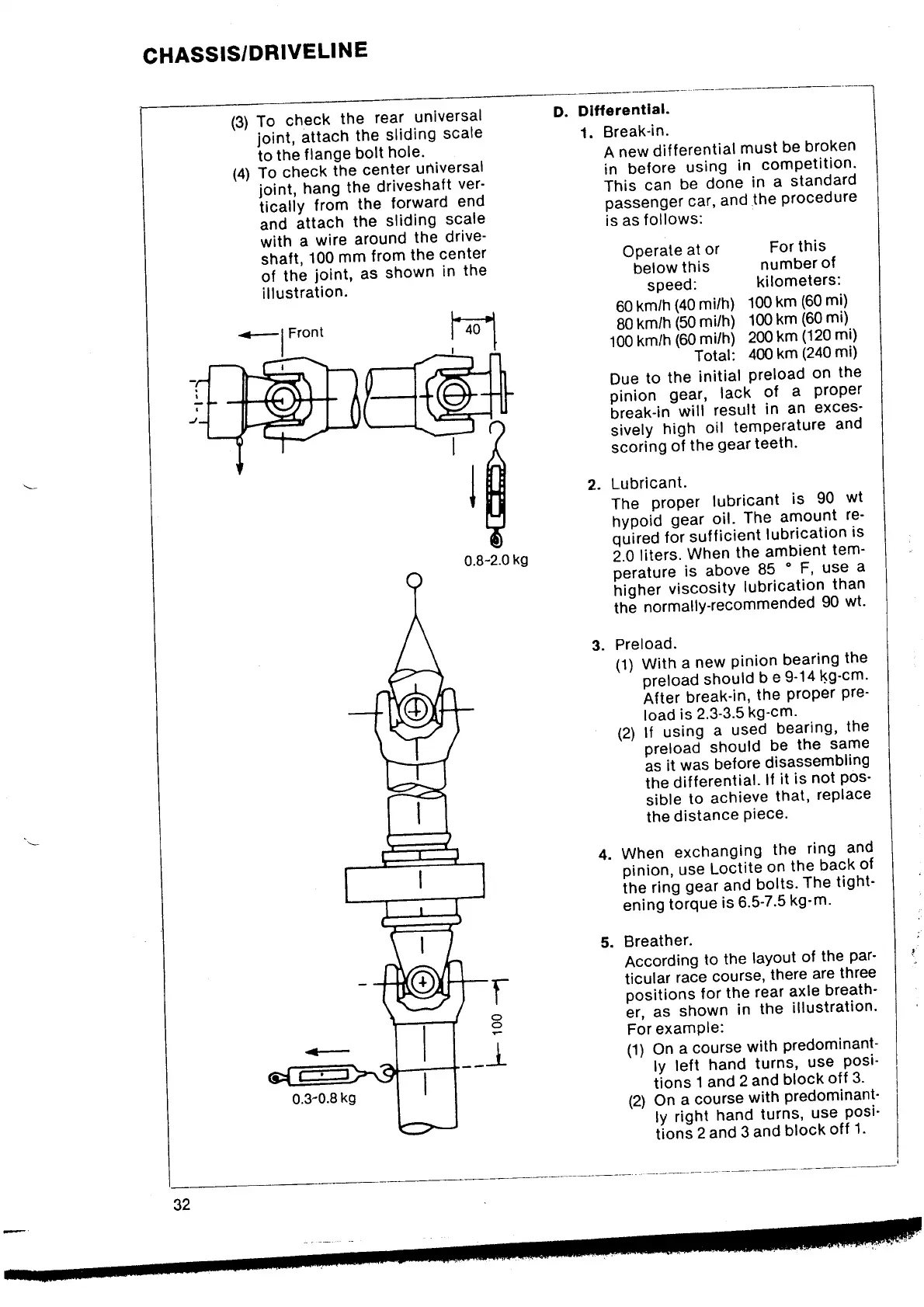 CHASSIS/DRIVELINE

(3) To check the rear universal joint, attach the sliding scale to the flange bolt hole.

(4) To check the center universal joint, hang the driveshaft vertically from the forward end and attach the sliding scale with a wire around the driveshaft, 100 mm from the center of the joint, as shown in the illustration.

Front

40

0.8-2.0 kg

100

0.3-0.8 kg

D. Differential.

1. Break-in.

A new differential must be broken in before using in competition. This can be done in a standard passenger car, and the procedure is as follows:

| Operate at or below this speed: | For this number of kilometers: |
|---|---|
| 60 km/h (40 mi/h) | 100 km (60 mi) |
| 80 km/h (50 mi/h) | 100 km (60 mi) |
| 100 km/h (60 mi/h) | 200 km (120 mi) |
| Total: | 400 km (240 mi) |

Due to the initial preload on the pinion gear, lack of a proper break-in will result in an excessively high oil temperature and scoring of the gear teeth.

2. Lubricant.

The proper lubricant is 90 wt hypoid gear oil. The amount required for sufficient lubrication is 2.0 liters. When the ambient temperature is above 85 ° F, use a higher viscosity lubrication than the normally-recommended 90 wt.

3. Preload.

(1) With a new pinion bearing the preload should b e 9-14 kg-cm. After break-in, the proper preload is 2.3-3.5 kg-cm.

(2) If using a used bearing, the preload should be the same as it was before disassembling the differential. If it is not possible to achieve that, replace the distance piece.

4. When exchanging the ring and pinion, use Loctite on the back of the ring gear and bolts. The tightening torque is 6.5-7.5 kg-m.

5. Breather.

According to the layout of the particular race course, there are three positions for the rear axle breather, as shown in the illustration. For example:

(1) On a course with predominantly left hand turns, use positions 1 and 2 and block off 3.

(2) On a course with predominantly right hand turns, use positions 2 and 3 and block off 1.

32